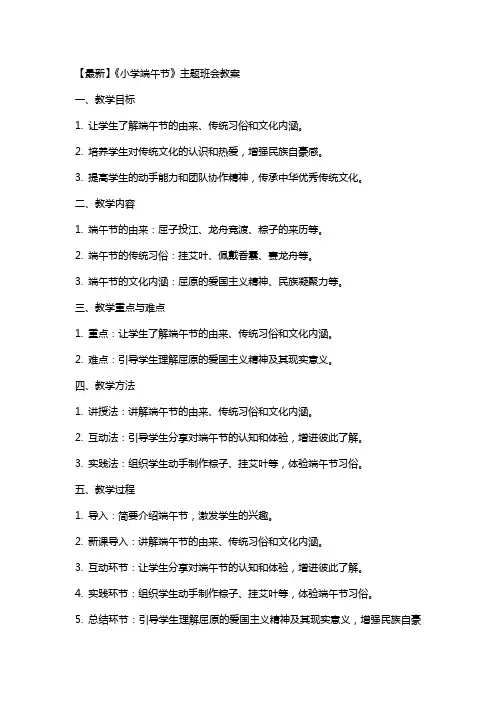 【最新】《小学端午节》主题班会教案

一、教学目标

1. 让学生了解端午节的由来、传统习俗和文化内涵。

2. 培养学生对传统文化的认识和热爱，增强民族自豪感。

3. 提高学生的动手能力和团队协作精神，传承中华优秀传统文化。

二、教学内容

1. 端午节的由来：屈子投江、龙舟竞渡、粽子的来历等。

2. 端午节的传统习俗：挂艾叶、佩戴香囊、赛龙舟等。

3. 端午节的文化内涵：屈原的爱国主义精神、民族凝聚力等。

三、教学重点与难点

1. 重点：让学生了解端午节的由来、传统习俗和文化内涵。

2. 难点：引导学生理解屈原的爱国主义精神及其现实意义。

四、教学方法

1. 讲授法：讲解端午节的由来、传统习俗和文化内涵。

2. 互动法：引导学生分享对端午节的认知和体验，增进彼此了解。

3. 实践法：组织学生动手制作粽子、挂艾叶等，体验端午节习俗。

五、教学过程

1. 导入：简要介绍端午节，激发学生的兴趣。

2. 新课导入：讲解端午节的由来、传统习俗和文化内涵。

3. 互动环节：让学生分享对端午节的认知和体验，增进彼此了解。

4. 实践环节：组织学生动手制作粽子、挂艾叶等，体验端午节习俗。

5. 总结环节：引导学生理解屈原的爱国主义精神及其现实意义，增强民族自豪